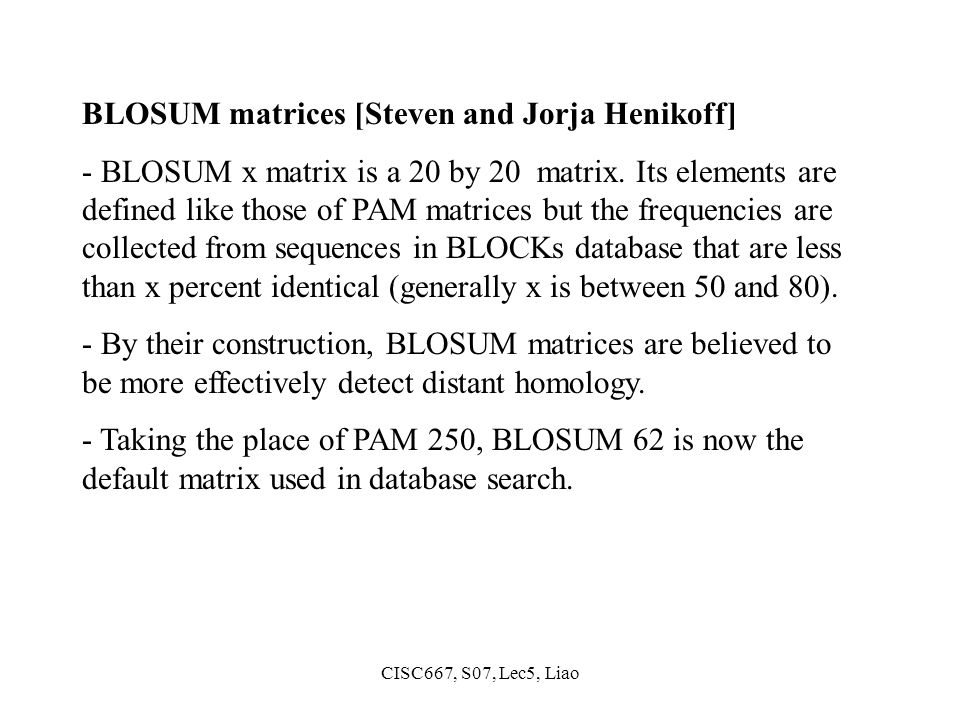 BLOSUM matrices [Steven and Jorja Henikoff]

- BLOSUM x matrix is a 20 by 20 matrix. Its elements are defined like those of PAM matrices but the frequencies are collected from sequences in BLOCKs database that are less than x percent identical (generally x is between 50 and 80).

- By their construction, BLOSUM matrices are believed to be more effectively detect distant homology.

- Taking the place of PAM 250, BLOSUM 62 is now the default matrix used in database search.

CISC667, S07, Lec5, Liao